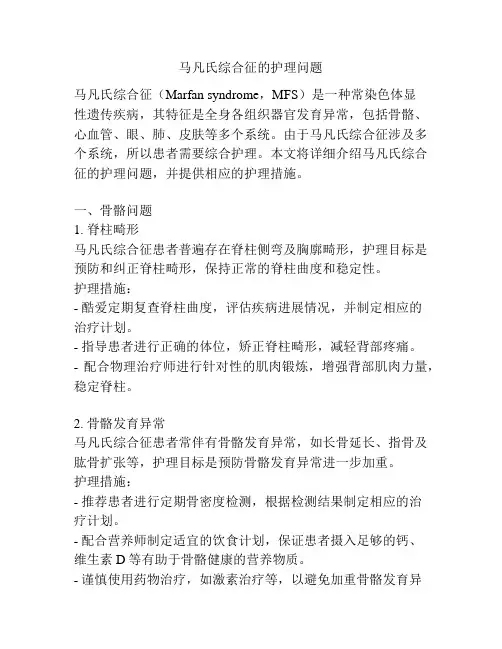 马凡氏综合征的护理问题

马凡氏综合征（Marfan syndrome，MFS）是一种常染色体显性遗传疾病，其特征是全身各组织器官发育异常，包括骨骼、心血管、眼、肺、皮肤等多个系统。由于马凡氏综合征涉及多个系统，所以患者需要综合护理。本文将详细介绍马凡氏综合征的护理问题，并提供相应的护理措施。

一、骨骼问题
1. 脊柱畸形
马凡氏综合征患者普遍存在脊柱侧弯及胸廓畸形，护理目标是预防和纠正脊柱畸形，保持正常的脊柱曲度和稳定性。
护理措施：
- 酷爱定期复查脊柱曲度，评估疾病进展情况，并制定相应的治疗计划。
- 指导患者进行正确的体位，矫正脊柱畸形，减轻背部疼痛。
- 配合物理治疗师进行针对性的肌肉锻炼，增强背部肌肉力量，稳定脊柱。

2. 骨骼发育异常
马凡氏综合征患者常伴有骨骼发育异常，如长骨延长、指骨及肱骨扩张等，护理目标是预防骨骼发育异常进一步加重。
护理措施：
- 推荐患者进行定期骨密度检测，根据检测结果制定相应的治疗计划。
- 配合营养师制定适宜的饮食计划，保证患者摄入足够的钙、维生素 D 等有助于骨骼健康的营养物质。
- 谨慎使用药物治疗，如激素治疗等，以避免加重骨骼发育异